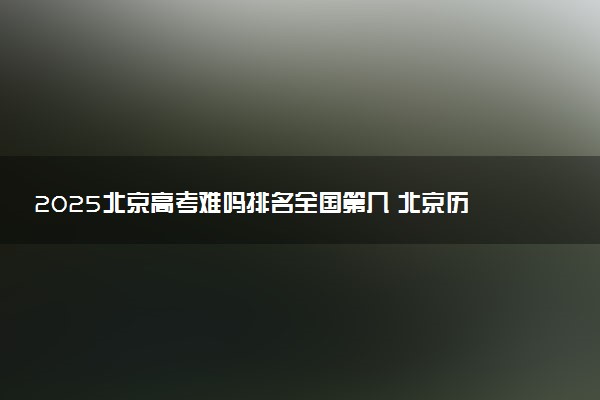 2025北京高考难吗排名全国第几 北京历